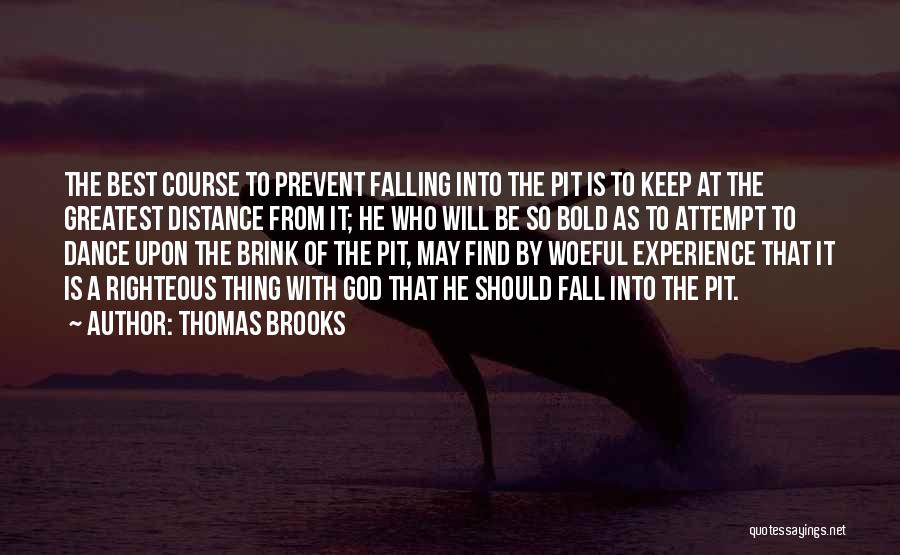 THE BEST COURSE TO PREVENT FALLING INTO THE PIT IS TO KEEP AT THE GREATEST DISTANCE FROM IT; HE WHO WILL BE SO BOLD AS TO ATTEMPT TO DANCE UPON THE BRINK OF THE PIT, MAY FIND BY WOEFUL EXPERIENCE THAT IT IS A RIGHTEOUS THING WITH GOD THAT HE SHOULD FALL INTO THE PIT.
— AUTHOR: THOMAS BROOKS

quotessayings.net